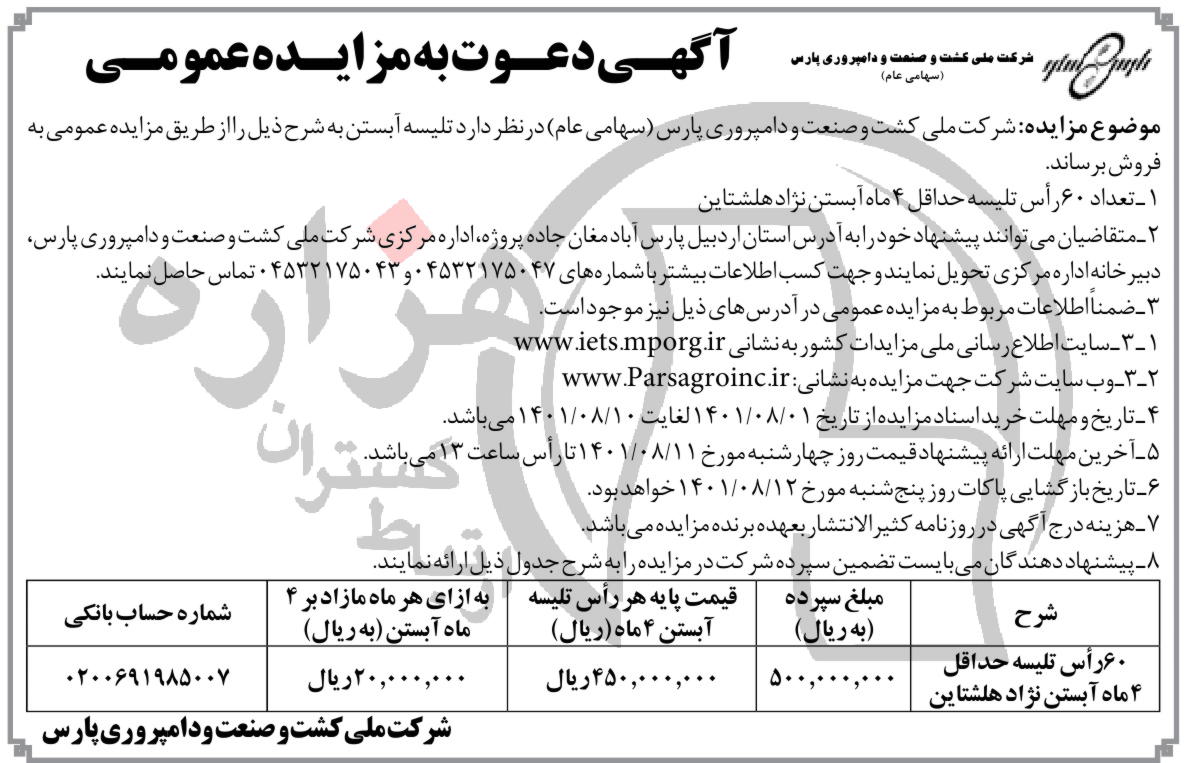 شرکت ملی کشت و صنعت و دامپروری پارس
(سهامی عام)

آگهی دعوت به مزایده عمومی

موضوع مزایده: شرکت ملی کشت و صنعت و دامپروری پارس (سهامی عام) در نظر دارد تلیسه آبستن به شرح ذیل را از طریق مزایده عمومی به فروش برساند.

۱ـ تعداد ۶۰ رأس تلیسه حداقل ۴ ماه آبستن نژاد هلشتاین

۲ـ متقاضیان می توانند پیشنهاد خود را به آدرس استان اردبیل پارس آباد مغان جاده پروژه، اداره مرکزی شرکت ملی کشت و صنعت و دامپروری پارس، دبیرخانه اداره مرکزی تحویل نمایند و جهت کسب اطلاعات بیشتر با شماره های ۰۴۵۳۲۱۷۵۰۴۷ و ۰۴۵۳۲۱۷۵۰۴۳ تماس حاصل نمایند.

۳ـ ضمناً اطلاعات مربوط به مزایده عمومی در آدرس های ذیل نیز موجود است.

۱ـ۳ـ سایت اطلاع رسانی ملی مزایدات کشور به نشانی www.iets.mporg.ir

۲ـ۳ـ وب سایت شرکت جهت مزایده به نشانی: www.Parsagroinc.ir

۴ـ تاریخ و مهلت خرید اسناد مزایده از تاریخ ۱۴۰۱/۰۸/۰۱ لغایت ۱۴۰۱/۰۸/۱۰ می باشد.

۵ـ آخرین مهلت ارائه پیشنهاد قیمت روز چهارشنبه مورخ ۱۴۰۱/۰۸/۱۱ تا رأس ساعت ۱۳ می باشد.

۶ـ تاریخ بازگشایی پاکات روز پنج شنبه مورخ ۱۴۰۱/۰۸/۱۲ خواهد بود.

۷ـ هزینه درج آگهی در روزنامه کثیرالانتشار بعهده برنده مزایده می باشد.

۸ـ پیشنهاد دهندگان می بایست تضمین سپرده شرکت در مزایده را به شرح جدول ذیل ارائه نمایند.

| شرح | مبلغ سپرده (به ریال) | قیمت پایه هر رأس تلیسه آبستن ۴ ماه (ریال) | به ازای هر ماه مازاد بر ۴ ماه آبستن (به ریال) | شماره حساب بانکی |
|---|---|---|---|---|
| ۶۰ رأس تلیسه حداقل ۴ ماه آبستن نژاد هلشتاین | ۵۰۰,۰۰۰,۰۰۰ | ۴۵۰,۰۰۰,۰۰۰ ریال | ۲۰,۰۰۰,۰۰۰ ریال | ۰۲۰۰۶۹۱۹۸۵۰۰۷ |

شرکت ملی کشت و صنعت و دامپروری پارس